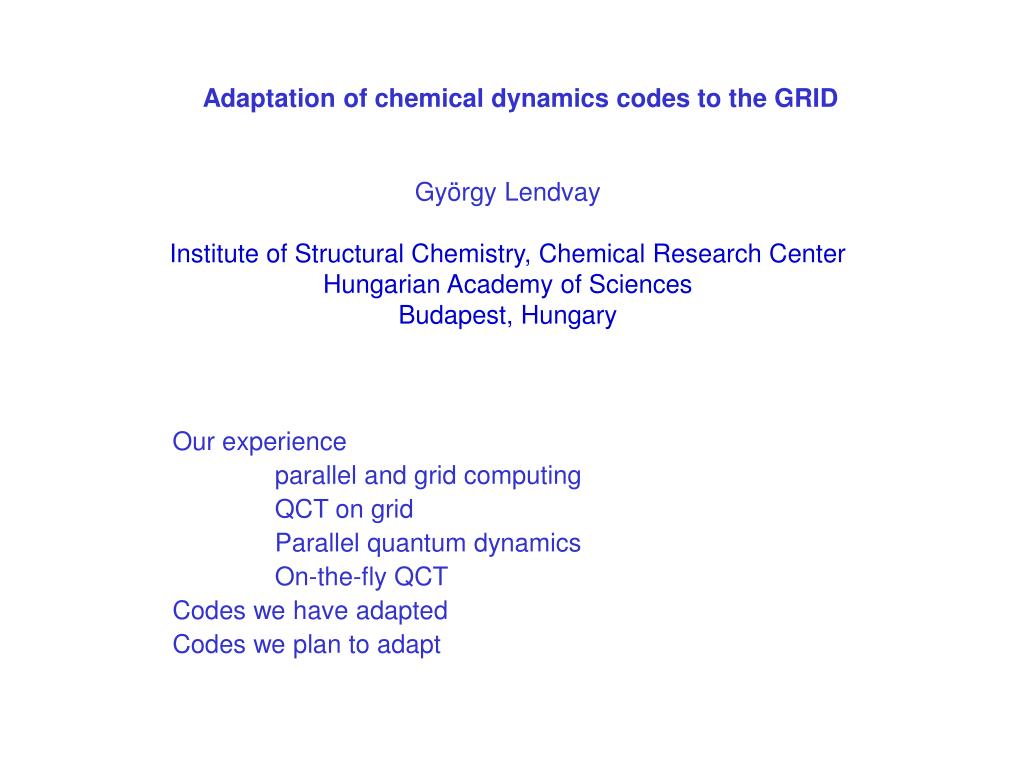 Adaptation of chemical dynamics codes to the GRID

György Lendvay

Institute of Structural Chemistry, Chemical Research Center
Hungarian Academy of Sciences
Budapest, Hungary

Our experience
parallel and grid computing
QCT on grid
Parallel quantum dynamics
On-the-fly QCT
Codes we have adapted
Codes we plan to adapt